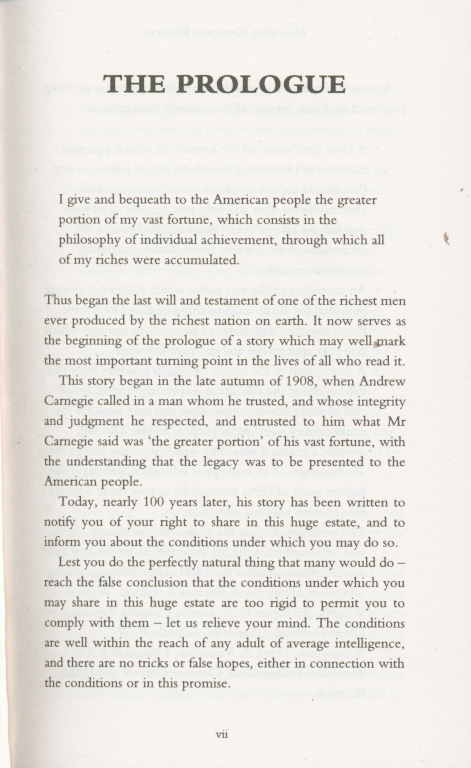 THE PROLOGUE

I give and bequeath to the American people the greater portion of my vast fortune, which consists in the philosophy of individual achievement, through which all of my riches were accumulated.

Thus began the last will and testament of one of the richest men ever produced by the richest nation on earth. It now serves as the beginning of the prologue of a story which may well mark the most important turning point in the lives of all who read it.

This story began in the late autumn of 1908, when Andrew Carnegie called in a man whom he trusted, and whose integrity and judgment he respected, and entrusted to him what Mr Carnegie said was 'the greater portion' of his vast fortune, with the understanding that the legacy was to be presented to the American people.

Today, nearly 100 years later, his story has been written to notify you of your right to share in this huge estate, and to inform you about the conditions under which you may do so.

Lest you do the perfectly natural thing that many would do – reach the false conclusion that the conditions under which you may share in this huge estate are too rigid to permit you to comply with them – let us relieve your mind. The conditions are well within the reach of any adult of average intelligence, and there are no tricks or false hopes, either in connection with the conditions or in this promise.

vii